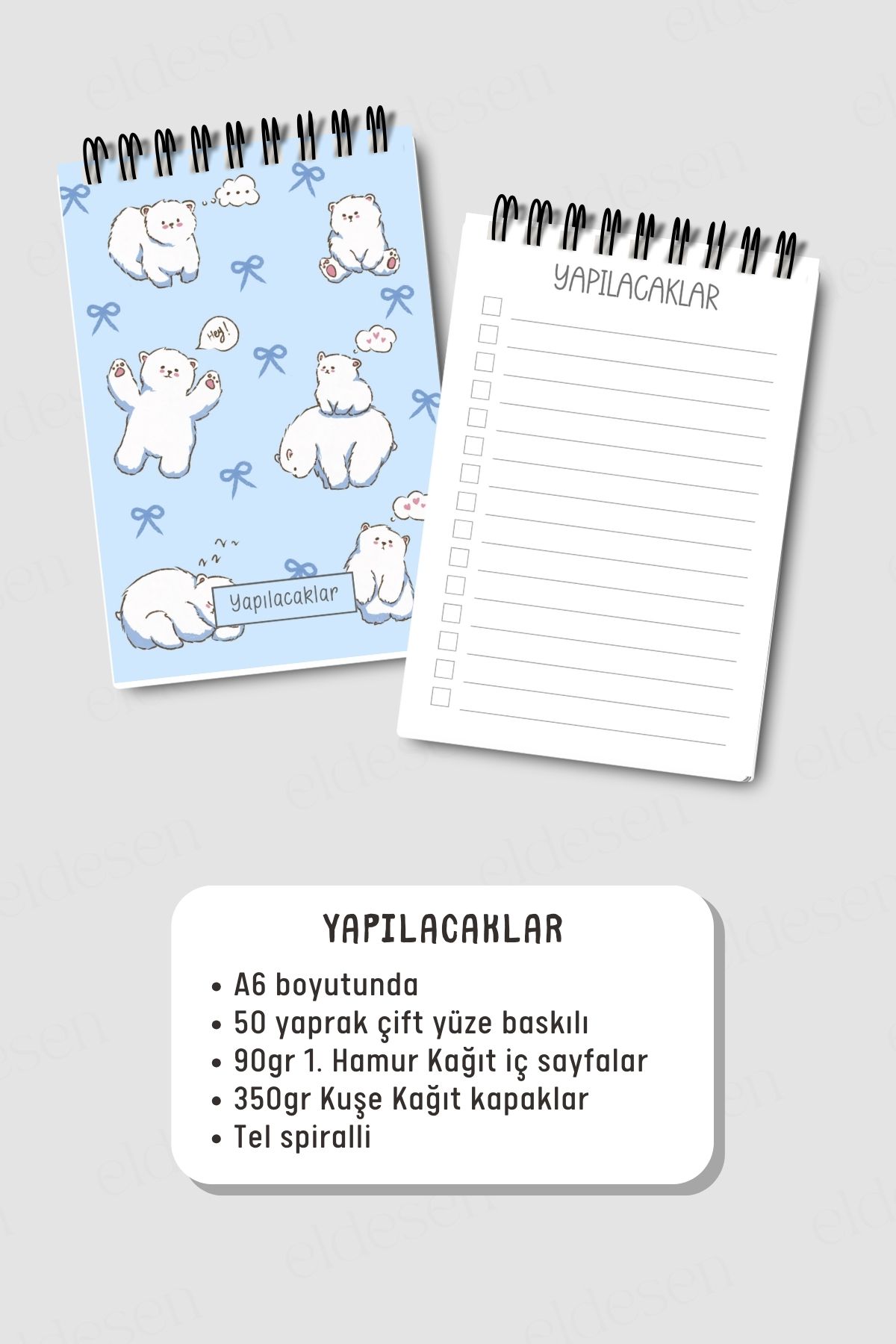 Hey!

Yapılacaklar

YAPILACAKLAR

☐ ____
☐ ____
☐ ____
☐ ____
☐ ____
☐ ____
☐ ____
☐ ____
☐ ____
☐ ____
☐ ____
☐ ____
☐ ____
☐ ____
☐ ____

YAPILACAKLAR

• A6 boyutunda
• 50 yaprak çift yüze baskılı
• 90gr 1. Hamur Kağıt iç sayfalar
• 350gr Kuşe Kağıt kapaklar
• Tel spiralli

eldesen